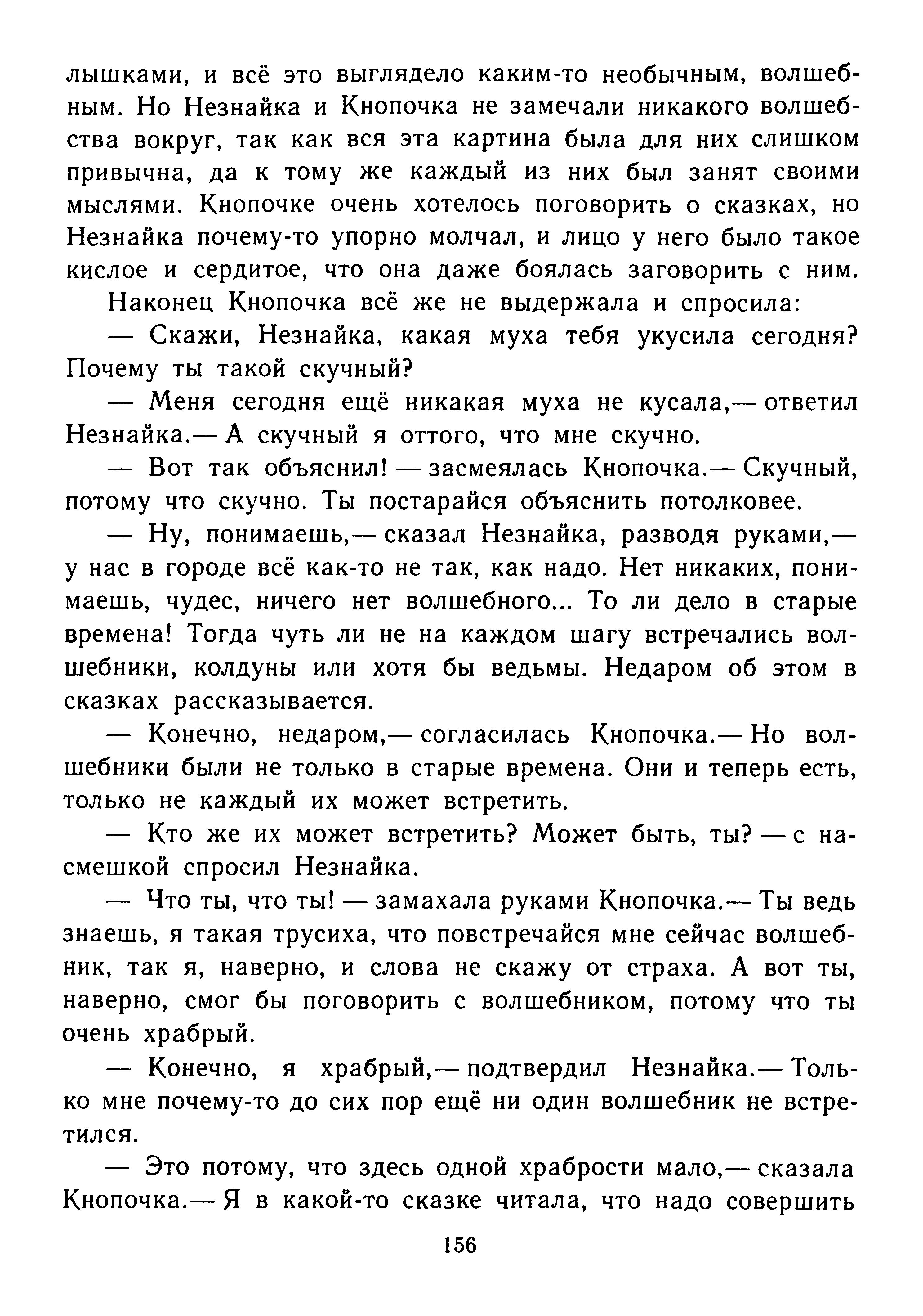 лышками, и всё это выглядело каким-то необычным, волшебным. Но Незнайка и Кнопочка не замечали никакого волшебства вокруг, так как вся эта картина была для них слишком привычна, да к тому же каждый из них был занят своими мыслями. Кнопочке очень хотелось поговорить о сказках, но Незнайка почему-то упорно молчал, и лицо у него было такое кислое и сердитое, что она даже боялась заговорить с ним.

Наконец Кнопочка всё же не выдержала и спросила:

— Скажи, Незнайка, какая муха тебя укусила сегодня? Почему ты такой скучный?

— Меня сегодня ещё никакая муха не кусала,— ответил Незнайка.— А скучный я оттого, что мне скучно.

— Вот так объяснил! — засмеялась Кнопочка.— Скучный, потому что скучно. Ты постарайся объяснить потолковее.

— Ну, понимаешь,— сказал Незнайка, разводя руками,— у нас в городе всё как-то не так, как надо. Нет никаких, понимаешь, чудес, ничего нет волшебного... То ли дело в старые времена! Тогда чуть ли не на каждом шагу встречались волшебники, колдуны или хотя бы ведьмы. Недаром об этом в сказках рассказывается.

— Конечно, недаром,— согласилась Кнопочка.— Но волшебники были не только в старые времена. Они и теперь есть, только не каждый их может встретить.

— Кто же их может встретить? Может быть, ты? — с насмешкой спросил Незнайка.

— Что ты, что ты! — замахала руками Кнопочка.— Ты ведь знаешь, я такая трусиха, что повстречайся мне сейчас волшебник, так я, наверно, и слова не скажу от страха. А вот ты, наверно, смог бы поговорить с волшебником, потому что ты очень храбрый.

— Конечно, я храбрый,— подтвердил Незнайка.— Только мне почему-то до сих пор ещё ни один волшебник не встретился.

— Это потому, что здесь одной храбрости мало,— сказала Кнопочка.— Я в какой-то сказке читала, что надо совершить

156